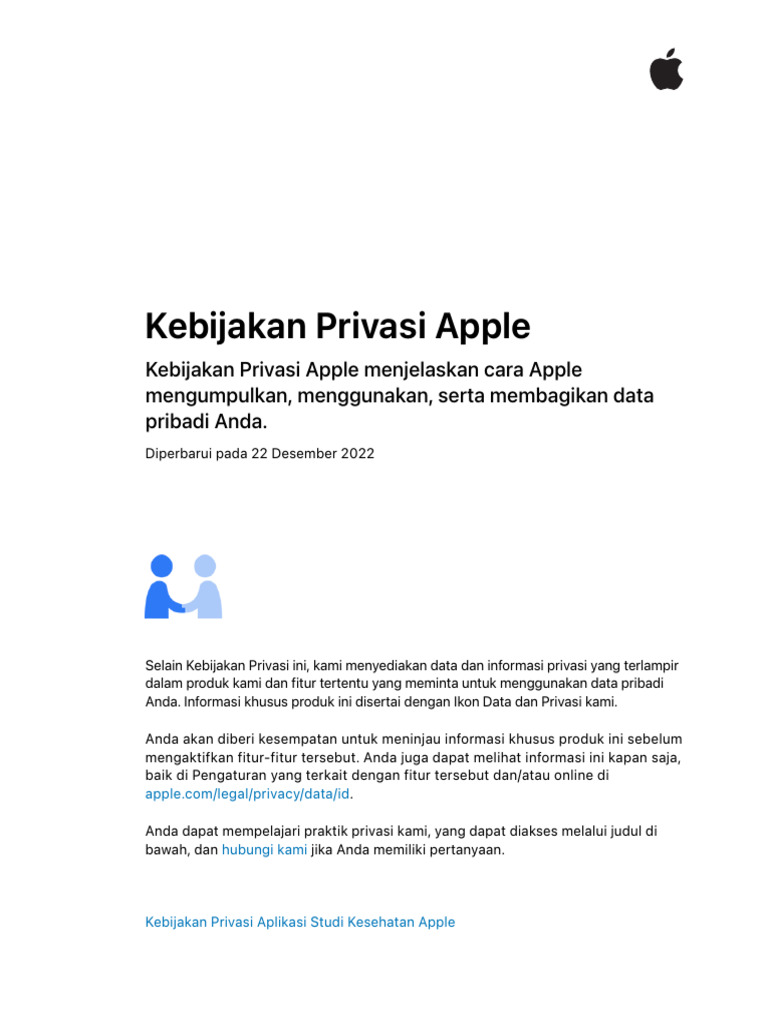 Kebijakan Privasi Apple

Kebijakan Privasi Apple menjelaskan cara Apple mengumpulkan, menggunakan, serta membagikan data pribadi Anda.

Diperbarui pada 22 Desember 2022

Selain Kebijakan Privasi ini, kami menyediakan data dan informasi privasi yang terlampir dalam produk kami dan fitur tertentu yang meminta untuk menggunakan data pribadi Anda. Informasi khusus produk ini disertai dengan Ikon Data dan Privasi kami.

Anda akan diberi kesempatan untuk meninjau informasi khusus produk ini sebelum mengaktifkan fitur-fitur tersebut. Anda juga dapat melihat informasi ini kapan saja, baik di Pengaturan yang terkait dengan fitur tersebut dan/atau online di apple.com/legal/privacy/data/id.

Anda dapat mempelajari praktik privasi kami, yang dapat diakses melalui judul di bawah, dan hubungi kami jika Anda memiliki pertanyaan.

Kebijakan Privasi Aplikasi Studi Kesehatan Apple